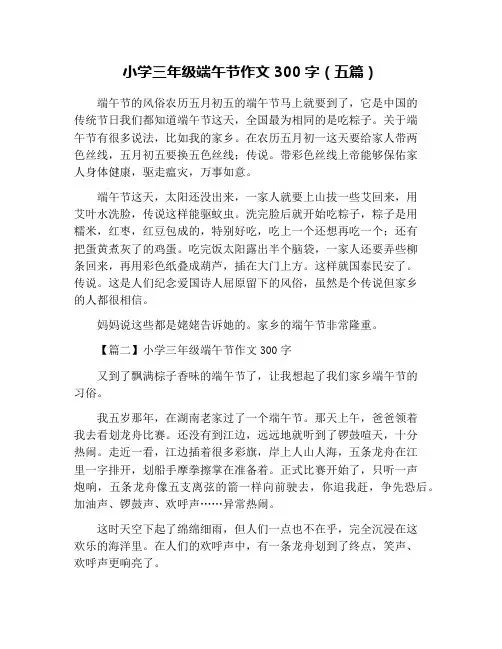 小学三年级端午节作文 300 字（五篇）

端午节的风俗农历五月初五的端午节马上就要到了，它是中国的传统节日我们都知道端午节这天，全国最为相同的是吃粽子。关于端午节有很多说法，比如我的家乡。在农历五月初一这天要给家人带两色丝线，五月初五要换五色丝线；传说。带彩色丝线上帝能够保佑家人身体健康，驱走瘟灾，万事如意。

端午节这天，太阳还没出来，一家人就要上山拔一些艾回来，用艾叶水洗脸，传说这样能驱蚊虫。洗完脸后就开始吃粽子，粽子是用糯米，红枣，红豆包成的，特别好吃，吃上一个还想再吃一个；还有把蛋黄煮灰了的鸡蛋。吃完饭太阳露出半个脑袋，一家人还要弄些柳条回来，再用彩色纸叠成葫芦，插在大门上方。这样就国泰民安了。传说。这是人们纪念爱国诗人屈原留下的风俗，虽然是个传说但家乡的人都很相信。

妈妈说这些都是姥姥告诉她的。家乡的端午节非常隆重。

【篇二】小学三年级端午节作文 300 字

又到了飘满粽子香味的端午节了，让我想起了我们家乡端午节的习俗。

我五岁那年，在湖南老家过了一个端午节。那天上午，爸爸领着我去看划龙舟比赛。还没有到江边，远远地就听到了锣鼓喧天，十分热闹。走近一看，江边插着很多彩旗，岸上人山人海，五条龙舟在江里一字排开，划船手摩拳擦掌在准备着。正式比赛开始了，只听一声炮响，五条龙舟像五支离弦的箭一样向前驶去，你追我赶，争先恐后。加油声、锣鼓声、欢呼声……异常热闹。

这时天空下起了绵绵细雨，但人们一点也不在乎，完全沉浸在这欢乐的海洋里。在人们的欢呼声中，有一条龙舟划到了终点，笑声、欢呼声更响亮了。